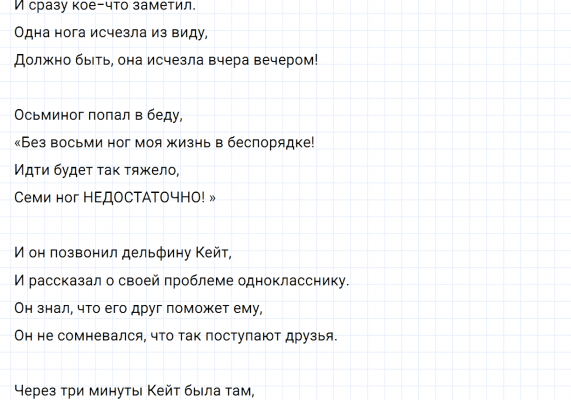 И сразу кое-что заметил.
Одна нога исчезла из виду,
Должно быть, она исчезла вчера вечером!

Осьминог попал в беду,
«Без восьми ног моя жизнь в беспорядке!
Идти будет так тяжело,
Семи ног НЕДОСТАТОЧНО! »

И он позвонил дельфину Кейт,
И рассказал о своей проблеме однокласснику.
Он знал, что его друг поможет ему,
Он не сомневался, что так поступают друзья.

Через три минуты Кейт была там,